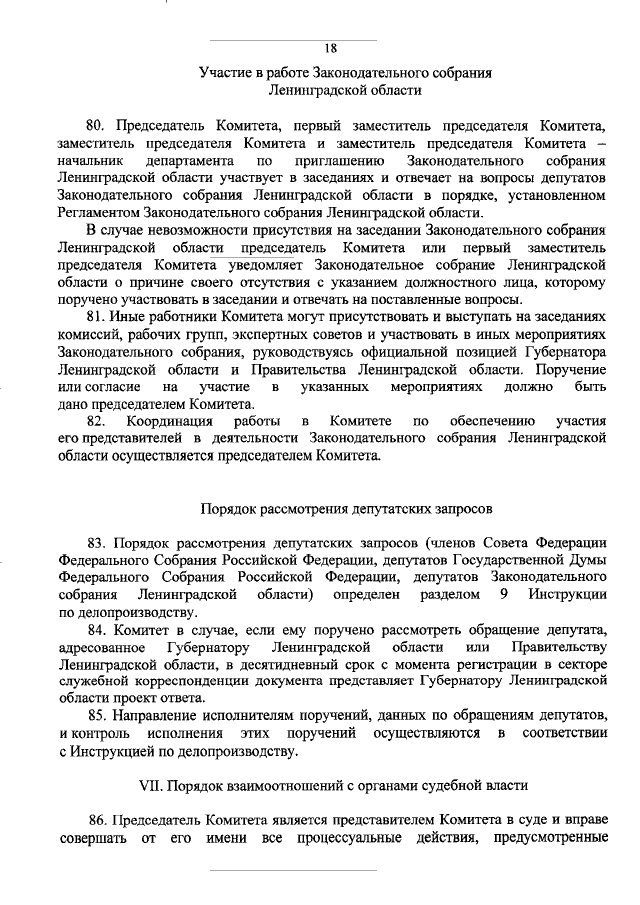 18

Участие в работе Законодательного собрания Ленинградской области

80. Председатель Комитета, первый заместитель председателя Комитета, заместитель председателя Комитета и заместитель председателя Комитета – начальник департамента по приглашению Законодательного собрания Ленинградской области участвует в заседаниях и отвечает на вопросы депутатов Законодательного собрания Ленинградской области в порядке, установленном Регламентом Законодательного собрания Ленинградской области.

В случае невозможности присутствия на заседании Законодательного собрания Ленинградской области председатель Комитета или первый заместитель председателя Комитета уведомляет Законодательное собрание Ленинградской области о причине своего отсутствия с указанием должностного лица, которому поручено участвовать в заседании и отвечать на поставленные вопросы.

81. Иные работники Комитета могут присутствовать и выступать на заседаниях комиссий, рабочих групп, экспертных советов и участвовать в иных мероприятиях Законодательного собрания, руководствуясь официальной позицией Губернатора Ленинградской области и Правительства Ленинградской области. Поручение или согласие на участие в указанных мероприятиях должно быть дано председателем Комитета.

82. Координация работы в Комитете по обеспечению участия его представителей в деятельности Законодательного собрания Ленинградской области осуществляется председателем Комитета.

Порядок рассмотрения депутатских запросов

83. Порядок рассмотрения депутатских запросов (членов Совета Федерации Федерального Собрания Российской Федерации, депутатов Государственной Думы Федерального Собрания Российской Федерации, депутатов Законодательного собрания Ленинградской области) определен разделом 9 Инструкции по делопроизводству.

84. Комитет в случае, если ему поручено рассмотреть обращение депутата, адресованное Губернатору Ленинградской области или Правительству Ленинградской области, в десятидневный срок с момента регистрации в секторе служебной корреспонденции документа представляет Губернатору Ленинградской области проект ответа.

85. Направление исполнителям поручений, данных по обращениям депутатов, и контроль исполнения этих поручений осуществляются в соответствии с Инструкцией по делопроизводству.

VII. Порядок взаимоотношений с органами судебной власти

86. Председатель Комитета является представителем Комитета в суде и вправе совершать от его имени все процессуальные действия, предусмотренные